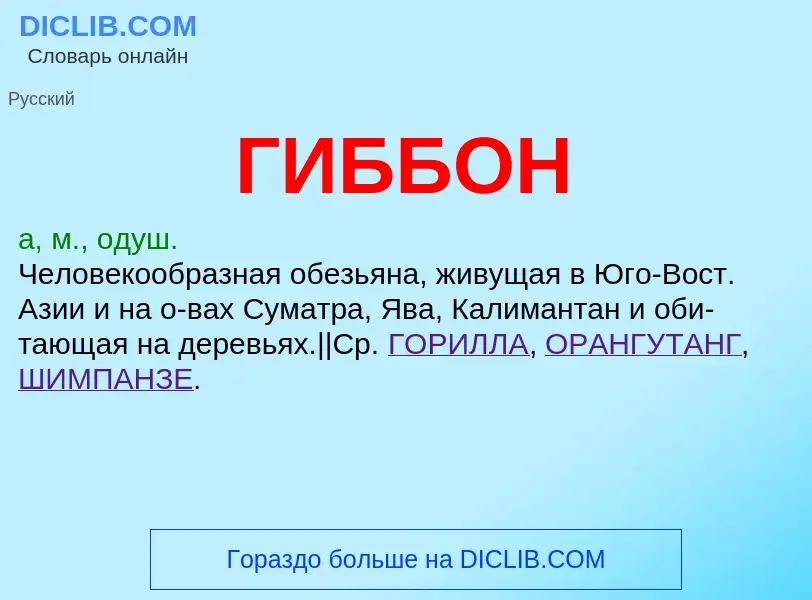 DICLIB.COM
Словарь онлайн

Русский

ГИББОН

а, м., одуш.
Человекообразная обезьяна, живущая в Юго-Вост. Азии и на о-вах Суматра, Ява, Калимантан и обитающая на деревьях.||Ср. ГОРИЛЛА, ОРАНГУТАНГ, ШИМПАНЗЕ.

Гораздо больше на DICLIB.COM